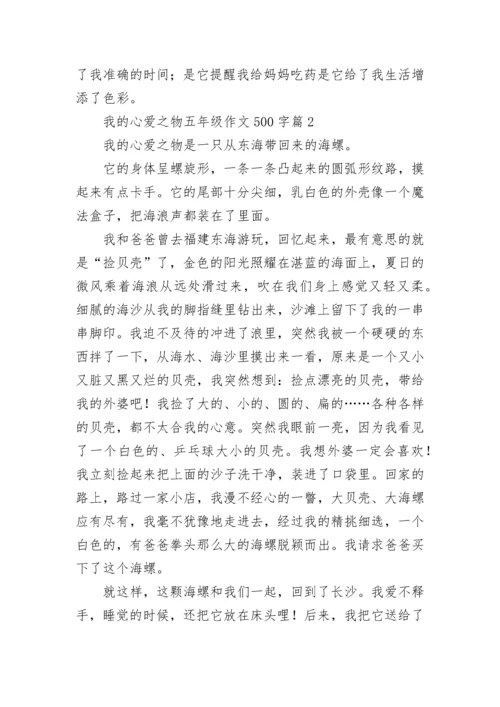 了我准确的时间；是它提醒我给妈妈吃药是它给了我生活增添了色彩。

我的心爱之物五年级作文500字篇2

我的心爱之物是一只从东海带回来的海螺。

它的身体呈螺旋形，一条一条凸起来的圆弧形纹路，摸起来有点卡手。它的尾部十分尖细，乳白色的外壳像一个魔法盒子，把海浪声都装在了里面。

我和爸爸曾去福建东海游玩，回忆起来，最有意思的就是“捡贝壳”了，金色的阳光照耀在湛蓝的海面上，夏日的微风乘着海浪从远处滑过来，吹在我们身上感觉又轻又柔。细腻的海沙从我的脚指缝里钻出来，沙滩上留下了我的一串串脚印。我迫不及待的冲进了浪里，突然我被一个硬硬的东西拌了一下，从海水、海沙里摸出来一看，原来是一个又小又脏又黑又烂的贝壳，我突然想到：捡点漂亮的贝壳，带给我的外婆吧！我捡了大的、小的、圆的、扁的……各种各样的贝壳，都不太合我的心意。突然我眼前一亮，因为我看见了一个白色的、乒乓球大小的贝壳。我想外婆一定会喜欢！我立刻捡起来把上面的沙子洗干净，装进了口袋里。回家的路上，路过一家小店，我漫不经心的一瞥，大贝壳、大海螺应有尽有，我毫不犹豫地走进去，经过我的精挑细选，一个白色的，有爸爸拳头那么大的海螺脱颖而出。我请求爸爸买下了这个海螺。

就这样，这颗海螺和我们一起，回到了长沙。我爱不释手，睡觉的时候，还把它放在床头哩！后来，我把它送给了